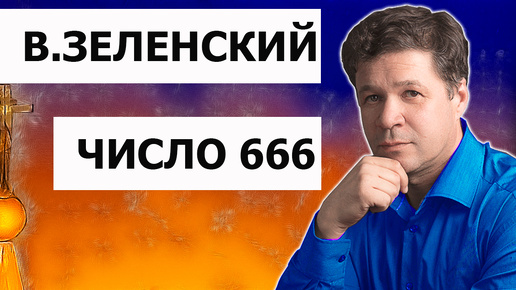 В.ЗЕЛЕНСКИЙ

ЧИСЛО 666